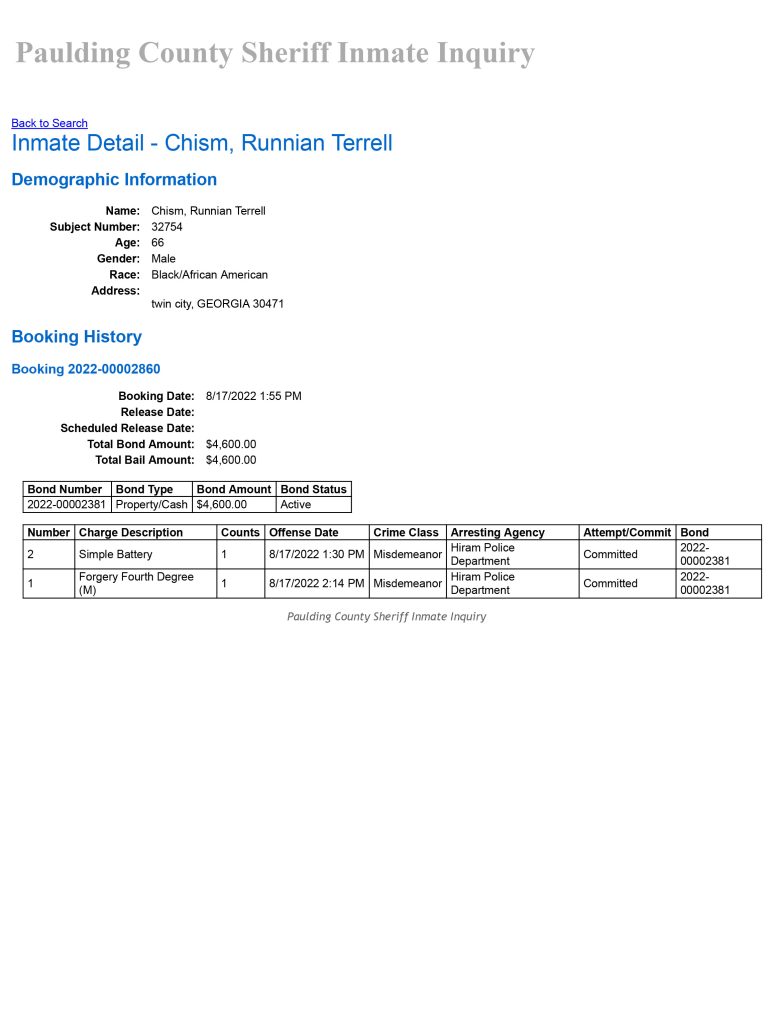 Paulding County Sheriff Inmate Inquiry

Back to Search

Inmate Detail - Chism, Runnian Terrell

Demographic Information

Name: Chism, Runnian Terrell
Subject Number: 32754
Age: 66
Gender: Male
Race: Black/African American
Address:
twin city, GEORGIA 30471

Booking History

Booking 2022-00002860

Booking Date: 8/17/2022 1:55 PM
Release Date:
Scheduled Release Date:
Total Bond Amount: $4,600.00
Total Bail Amount: $4,600.00

| Bond Number | Bond Type | Bond Amount | Bond Status |
|---|---|---|---|
| 2022-00002381 | Property/Cash | $4,600.00 | Active |

| Number | Charge Description | Counts | Offense Date | Crime Class | Arresting Agency | Attempt/Commit | Bond |
|---|---|---|---|---|---|---|---|
| 2 | Simple Battery | 1 | 8/17/2022 1:30 PM | Misdemeanor | Hiram Police Department | Committed | 2022-00002381 |
| 1 | Forgery Fourth Degree (M) | 1 | 8/17/2022 2:14 PM | Misdemeanor | Hiram Police Department | Committed | 2022-00002381 |

Paulding County Sheriff Inmate Inquiry